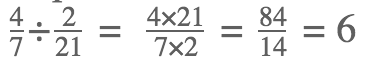 $\frac{4}{7} \div \frac{2}{21} = \frac{4 \times 21}{7 \times 2} = \frac{84}{14} = 6$